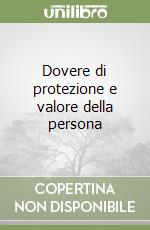 unilibro

Dovere di protezione e valore della persona

COPERTINA NON DISPONIBILE